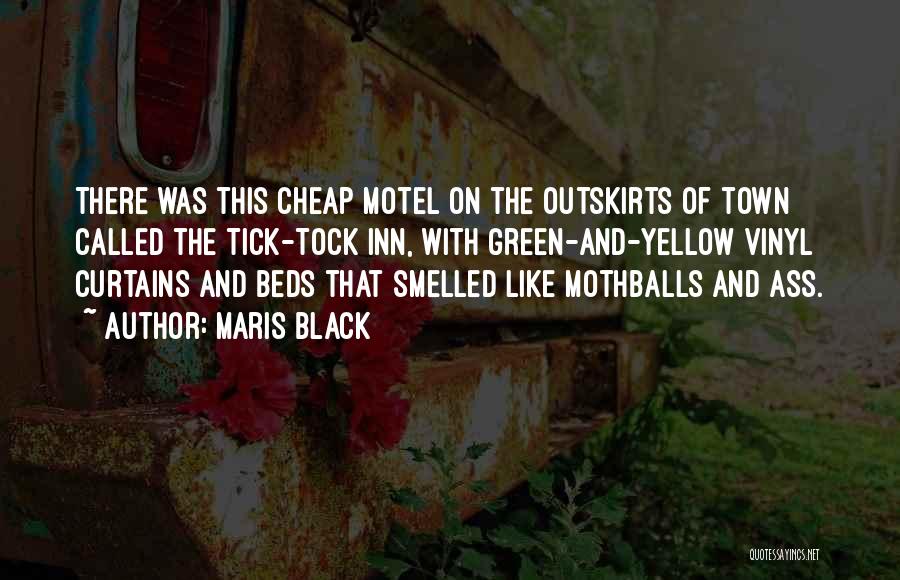 THERE WAS THIS CHEAP MOTEL ON THE OUTSKIRTS OF TOWN CALLED THE TICK-TOCK INN, WITH GREEN-AND-YELLOW VINYL CURTAINS AND BEDS THAT SMELLED LIKE MOTHBALLS AND ASS.

~ AUTHOR: MARIS BLACK

QUOTESSAYINGS.NET